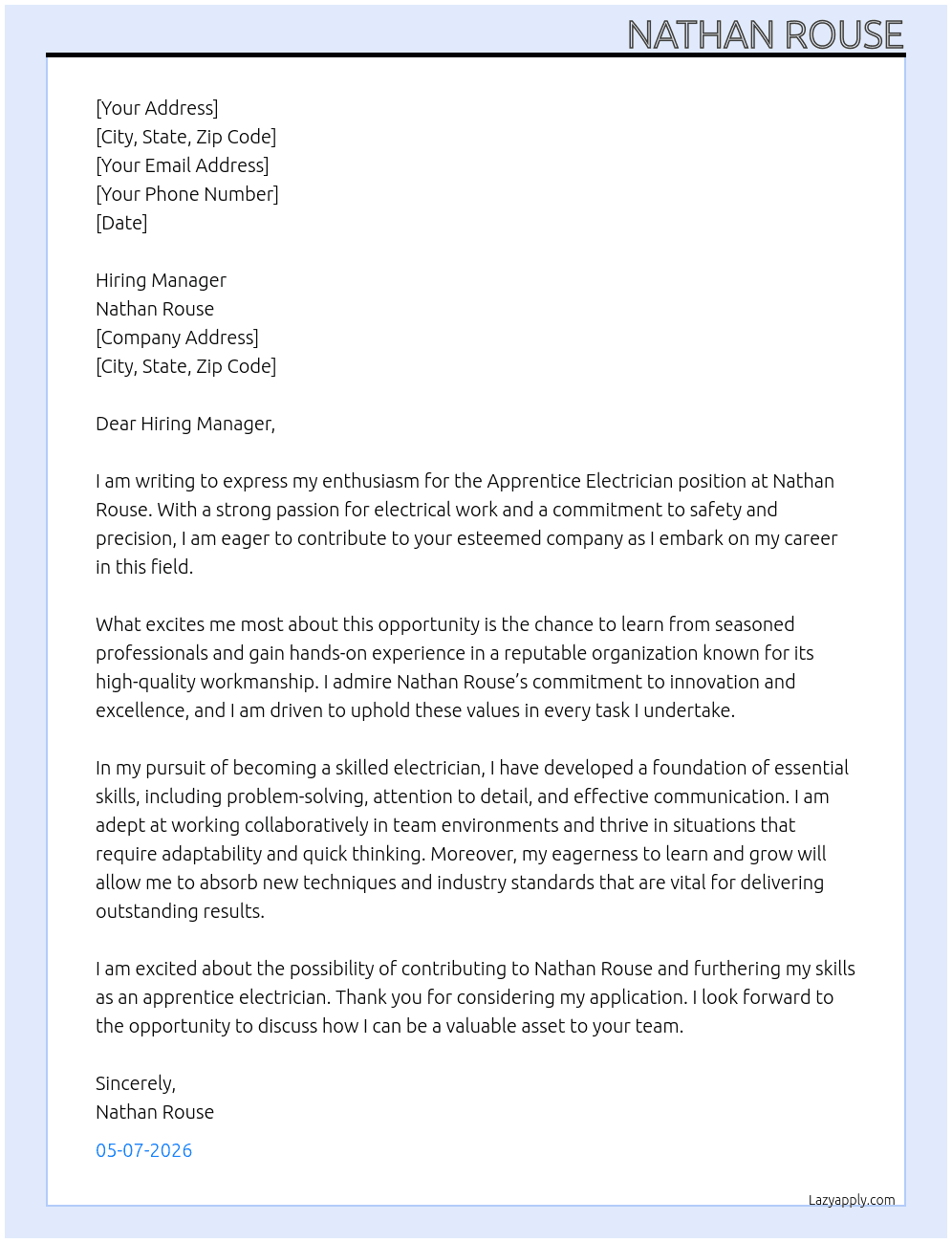 NATHAN ROUSE

[Your Address]
[City, State, Zip Code]
[Your Email Address]
[Your Phone Number]
[Date]

Hiring Manager
Nathan Rouse
[Company Address]
[City, State, Zip Code]

Dear Hiring Manager,

I am writing to express my enthusiasm for the Apprentice Electrician position at Nathan Rouse. With a strong passion for electrical work and a commitment to safety and precision, I am eager to contribute to your esteemed company as I embark on my career in this field.

What excites me most about this opportunity is the chance to learn from seasoned professionals and gain hands-on experience in a reputable organization known for its high-quality workmanship. I admire Nathan Rouse's commitment to innovation and excellence, and I am driven to uphold these values in every task I undertake.

In my pursuit of becoming a skilled electrician, I have developed a foundation of essential skills, including problem-solving, attention to detail, and effective communication. I am adept at working collaboratively in team environments and thrive in situations that require adaptability and quick thinking. Moreover, my eagerness to learn and grow will allow me to absorb new techniques and industry standards that are vital for delivering outstanding results.

I am excited about the possibility of contributing to Nathan Rouse and furthering my skills as an apprentice electrician. Thank you for considering my application. I look forward to the opportunity to discuss how I can be a valuable asset to your team.

Sincerely,
Nathan Rouse

05-07-2026

Lazyapply.com